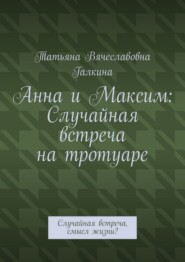 Татьяна Вячеславовна Галкина

Анна и Максим: Случайная встреча на тротуаре

Случайная встреча, смысл жизни?